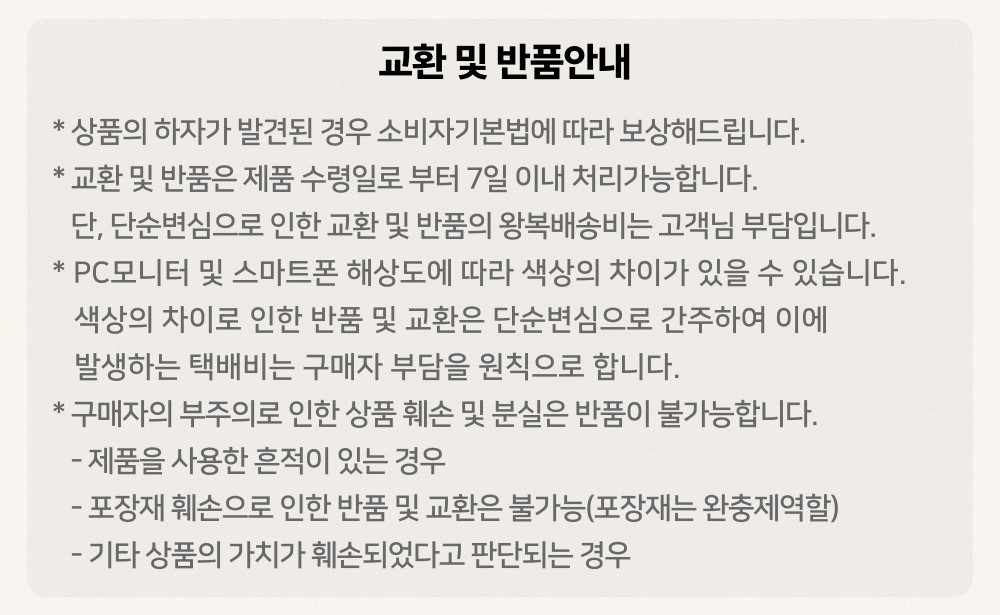 교환 및 반품안내

* 상품의 하자가 발견된 경우 소비자기본법에 따라 보상해드립니다.

* 교환 및 반품은 제품 수령일로 부터 7일 이내 처리가능합니다.
단, 단순변심으로 인한 교환 및 반품의 왕복배송비는 고객님 부담입니다.

* PC모니터 및 스마트폰 해상도에 따라 색상의 차이가 있을 수 있습니다.
색상의 차이로 인한 반품 및 교환은 단순변심으로 간주하여 이에 발생하는 택배비는 구매자 부담을 원칙으로 합니다.

* 구매자의 부주의로 인한 상품 훼손 및 분실은 반품이 불가능합니다.
- 제품을 사용한 흔적이 있는 경우
- 포장재 훼손으로 인한 반품 및 교환은 불가능(포장재는 완충제역할)
- 기타 상품의 가치가 훼손되었다고 판단되는 경우